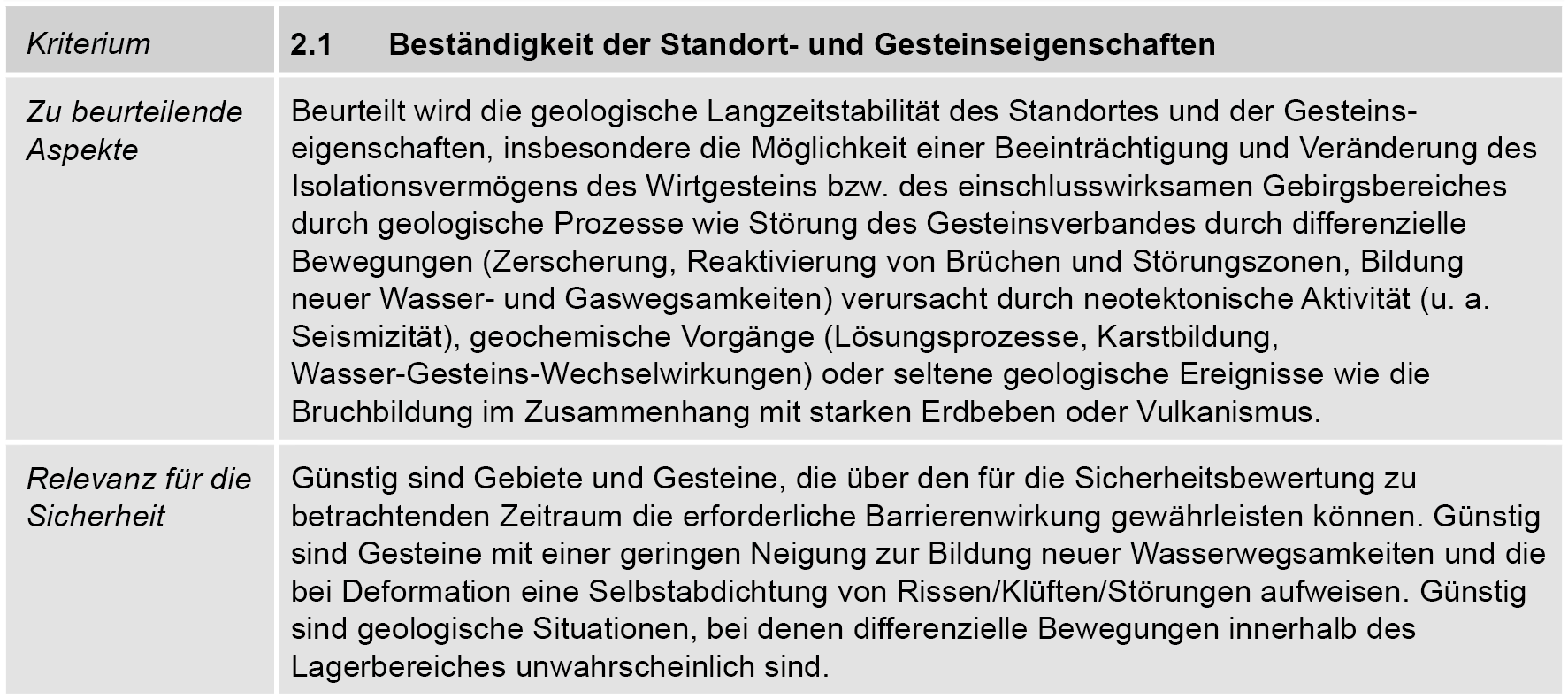 | Kriterium | 2.1 Beständigkeit der Standort- und Gesteinseigenschaften |
|---|---|
| Zu beurteilende Aspekte | Beurteilt wird die geologische Langzeitstabilität des Standortes und der Gesteinseigenschaften, insbesondere die Möglichkeit einer Beeinträchtigung und Veränderung des Isolationsvermögens des Wirtgesteins bzw. des einschlusswirksamen Gebirgsbereiches durch geologische Prozesse wie Störung des Gesteinsverbandes durch differenzielle Bewegungen (Zerscherung, Reaktivierung von Brüchen und Störungszonen, Bildung neuer Wasser- und Gaswegsamkeiten) verursacht durch neotektonische Aktivität (u. a. Seismizität), geochemische Vorgänge (Lösungsprozesse, Karstbildung, Wasser-Gesteins-Wechselwirkungen) oder seltene geologische Ereignisse wie die Bruchbildung im Zusammenhang mit starken Erdbeben oder Vulkanismus. |
| Relevanz für die Sicherheit | Günstig sind Gebiete und Gesteine, die über den für die Sicherheitsbewertung zu betrachtenden Zeitraum die erforderliche Barrierenwirkung gewährleisten können. Günstig sind Gesteine mit einer geringen Neigung zur Bildung neuer Wasserwegsamkeiten und die bei Deformation eine Selbstabdichtung von Rissen/Klüften/Störungen aufweisen. Günstig sind geologische Situationen, bei denen differenzielle Bewegungen innerhalb des Lagerbereiches unwahrscheinlich sind. |